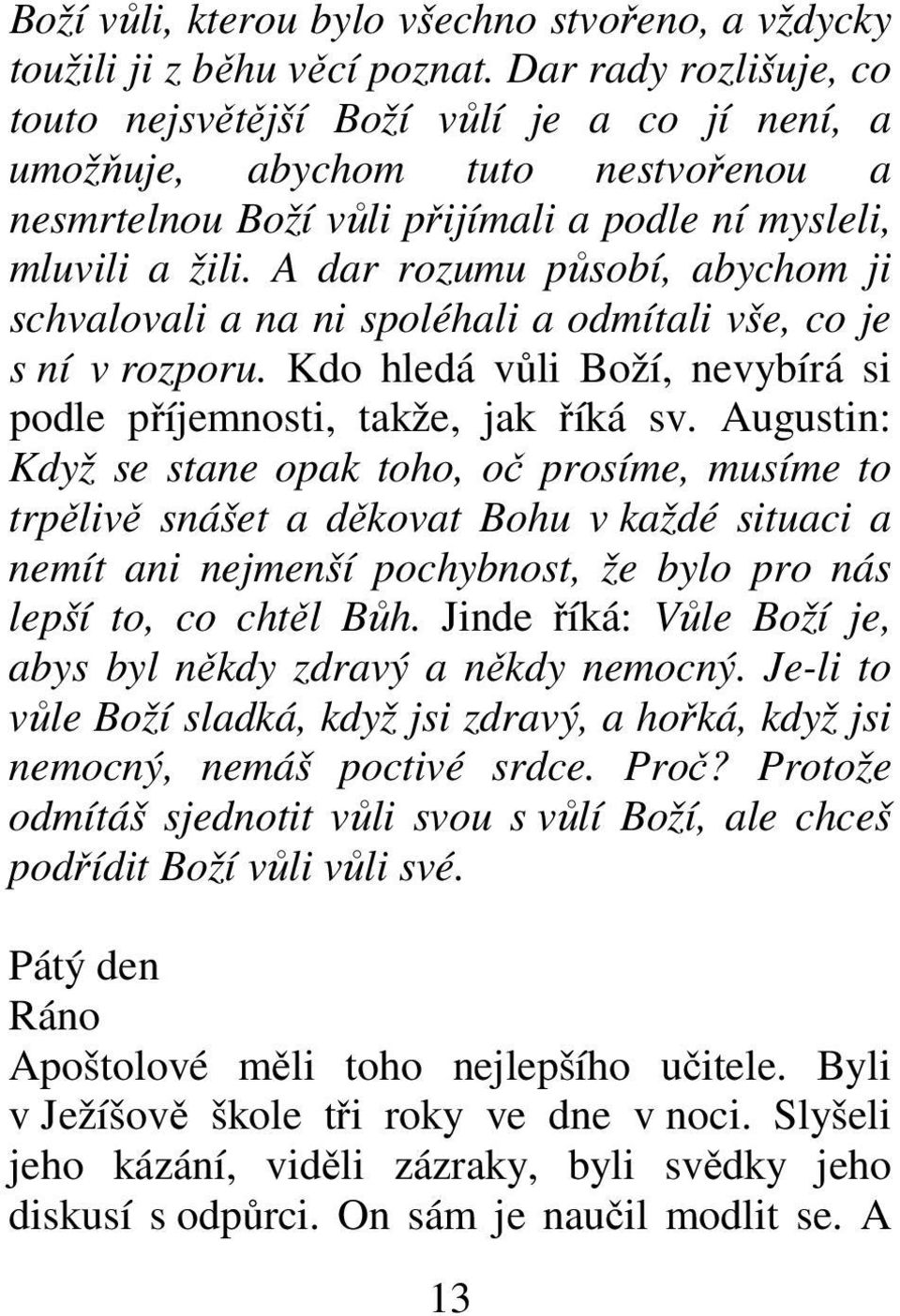 Boží vůli, kterou bylo všechno stvořeno, a vždycky toužili ji z běhu věcí poznat. Dar rady rozlišuje, co touto nejsvětější Boží vůlí je a co jí není, a umožňuje, abychom tuto nestvořenou a nesmrtelnou Boží vůli přijímali a podle ní mysleli, mluvili a žili. A dar rozumu působí, abychom ji schvalovali a na ni spoléhali a odmítali vše, co je s ní v rozporu. Kdo hledá vůli Boží, nevybírá si podle příjemnosti, takže, jak říká sv. Augustin: Když se stane opak toho, oč prosíme, musíme to trpělivě snášet a děkovat Bohu v každé situaci a nemít ani nejmenší pochybnost, že bylo pro nás lepší to, co chtěl Bůh. Jinde říká: Vůle Boží je, abys byl někdy zdravý a někdy nemocný. Je-li to vůle Boží sladká, když jsi zdravý, a hořká, když jsi nemocný, nemáš poctivé srdce. Proč? Protože odmítáš sjednotit vůli svou s vůlí Boží, ale chceš podřídit Boží vůli vůli své.

Pátý den
Ráno
Apoštolové měli toho nejlepšího učitele. Byli v Ježíšově škole tři roky ve dne v noci. Slyšeli jeho kázání, viděli zázraky, byli svědky jeho diskusí s odpůrci. On sám je naučil modlit se. A

13